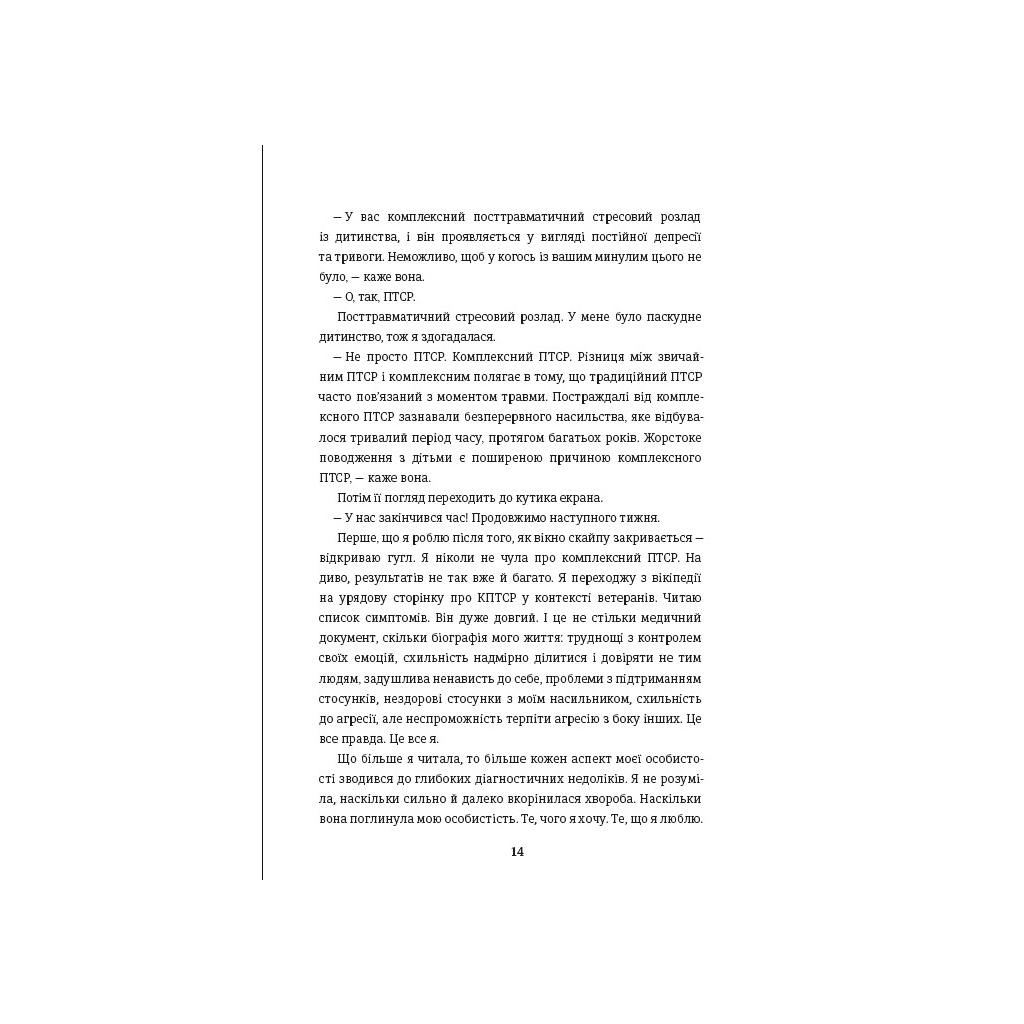 — У вас комплексний посттравматичний стресовий розлад із дитинства, і він проявляється у вигляді постійної депресії та тривоги. Неможливо, щоб у когось із вашим минулим цього не було, — каже вона.

— О, так, ПТСР.

Посттравматичний стресовий розлад. У мене було паскудне дитинство, тож я здогадалася.

— Не просто ПТСР. Комплексний ПТСР. Різниця між звичайним ПТСР і комплексним полягає в тому, що традиційний ПТСР часто пов'язаний з моментом травми. Постраждалі від комплексного ПТСР зазнавали безперервного насильства, яке відбувалося тривалий період часу, протягом багатьох років. Жорстоке поводження з дітьми є поширеною причиною комплексного ПТСР, — каже вона.

Потім її погляд переходить до кутика екрана.

— У нас закінчився час! Продовжимо наступного тижня.

Перше, що я роблю після того, як вікно скайпу закривається — відкриваю гугл. Я ніколи не чула про комплексний ПТСР. На диво, результатів не так вже й багато. Я переходжу з вікіпедії на урядову сторінку про КПТСР у контексті ветеранів. Читаю список симптомів. Він дуже довгий. І це не стільки медичний документ, скільки біографія мого життя: труднощі з контролем своїх емоцій, схильність надмірно ділитися і довіряти не тим людям, задушлива ненависть до себе, проблеми з підтриманням стосунків, нездорові стосунки з моїм насильником, схильність до агресії, але неспроможність терпіти агресію з боку інших. Це все правда. Це все я.

Що більше я читала, то більше кожен аспект моєї особистості зводився до глибоких діагностичних недоліків. Я не розуміла, наскільки сильно й далеко вкорінилася хвороба. Наскільки вона поглинула мою особистість. Те, чого я хочу. Те, що я люблю.

14